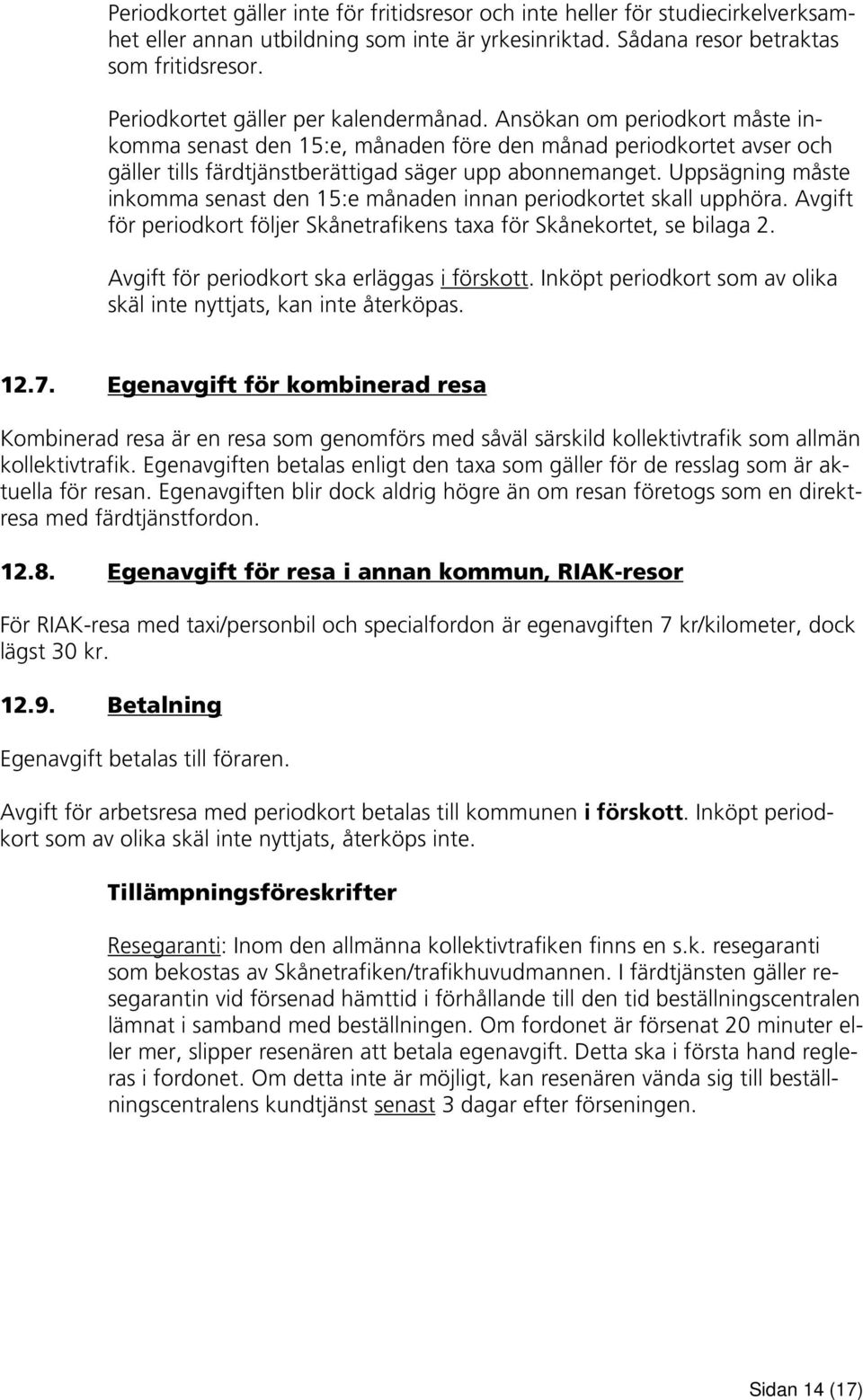 Periodkortet gäller inte för fritidsresor och inte heller för studiecirkelverksamhet eller annan utbildning som inte är yrkesinriktad. Sådana resor betraktas som fritidsresor.

Periodkortet gäller per kalendermånad. Ansökan om periodkort måste inkomma senast den 15:e, månaden före den månad periodkortet avser och gäller tills färdtjänstberättigad säger upp abonnemanget. Uppsägning måste inkomma senast den 15:e månaden innan periodkortet skall upphöra. Avgift för periodkort följer Skånetrafikens taxa för Skånekortet, se bilaga 2.

Avgift för periodkort ska erläggas i förskott. Inköpt periodkort som av olika skäl inte nyttjats, kan inte återköpas.

12.7. Egenavgift för kombinerad resa

Kombinerad resa är en resa som genomförs med såväl särskild kollektivtrafik som allmän kollektivtrafik. Egenavgiften betalas enligt den taxa som gäller för de resslag som är aktuella för resan. Egenavgiften blir dock aldrig högre än om resan företogs som en direktresa med färdtjänstfordon.

12.8. Egenavgift för resa i annan kommun, RIAK-resor

För RIAK-resa med taxi/personbil och specialfordon är egenavgiften 7 kr/kilometer, dock lägst 30 kr.

12.9. Betalning

Egenavgift betalas till föraren.

Avgift för arbetsresa med periodkort betalas till kommunen i förskott. Inköpt periodkort som av olika skäl inte nyttjats, återköps inte.

Tillämpningsföreskrifter

Resegaranti: Inom den allmänna kollektivtrafiken finns en s.k. resegaranti som bekostas av Skånetrafiken/trafikhuvudmannen. I färdtjänsten gäller resegarantin vid försenad hämttid i förhållande till den tid beställningscentralen lämnat i samband med beställningen. Om fordonet är försenat 20 minuter eller mer, slipper resenären att betala egenavgift. Detta ska i första hand regleras i fordonet. Om detta inte är möjligt, kan resenären vända sig till beställningscentralens kundtjänst senast 3 dagar efter förseningen.

Sidan 14 (17)